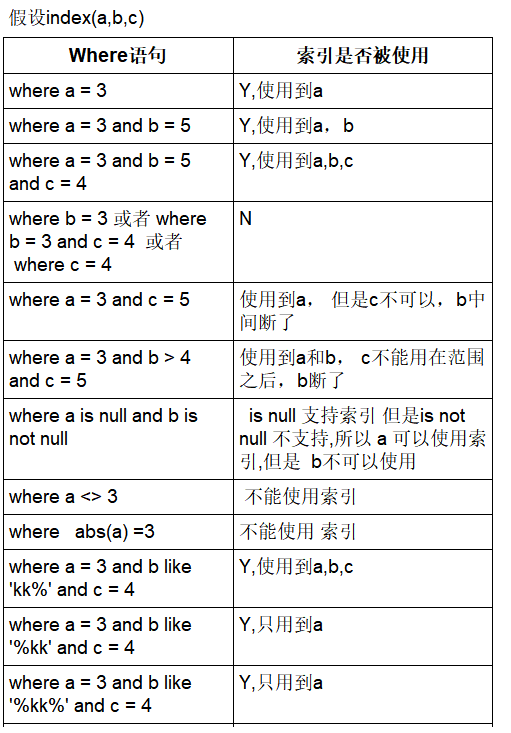 假设index(a,b,c)

| Where语句 | 索引是否被使用 |
|---|---|
| where a = 3 | Y,使用到a |
| where a = 3 and b = 5 | Y,使用到a，b |
| where a = 3 and b = 5 and c = 4 | Y,使用到a,b,c |
| where b = 3 或者 where b = 3 and c = 4 或者 where c = 4 | N |
| where a = 3 and c = 5 | 使用到a， 但是c不可以，b中间断了 |
| where a = 3 and b > 4 and c = 5 | 使用到a和b， c不能用在范围之后，b断了 |
| where a is null and b is not null | is null 支持索引 但是is not null 不支持,所以 a 可以使用索引,但是 b不可以使用 |
| where a <> 3 | 不能使用索引 |
| where abs(a) =3 | 不能使用 索引 |
| where a = 3 and b like 'kk%' and c = 4 | Y,使用到a,b,c |
| where a = 3 and b like '%kk' and c = 4 | Y,只用到a |
| where a = 3 and b like '%kk%' and c = 4 | Y,只用到a |